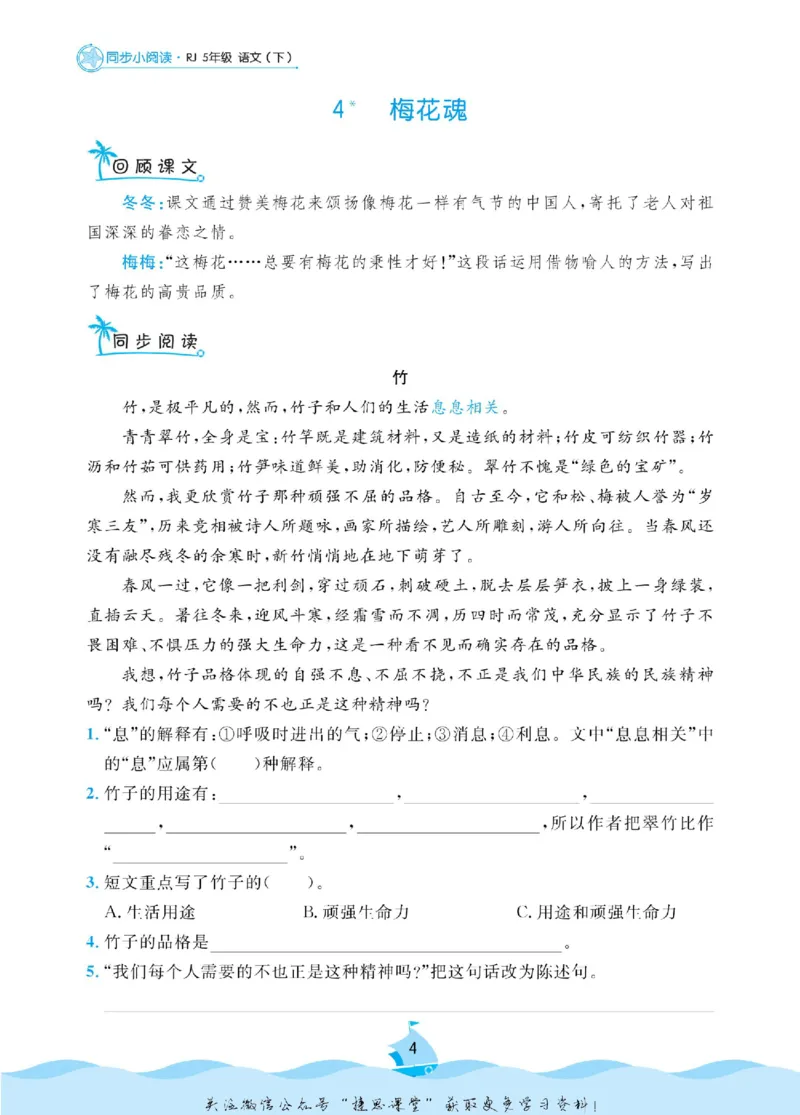 同步小阅读·RJ 5年级 语文(下)

4* 梅花魂

回顾课文

冬冬:课文通过赞美梅花来颂扬像梅花一样有气节的中国人,寄托了老人对祖国深深的眷恋之情。

梅梅:“这梅花……总要有梅花的秉性才好!”这段话运用借物喻人的方法,写出了梅花的高贵品质。

同步阅读

竹

竹,是极平凡的,然而,竹子和人们的生活息息相关。

青青翠竹,全身是宝:竹竿既是建筑材料,又是造纸的材料;竹皮可纺织竹器;竹沥和竹茹可供药用;竹笋味道鲜美,助消化,防便秘。翠竹不愧是“绿色的宝矿”。

然而,我更欣赏竹子那种顽强不屈的品格。自古至今,它和松、梅被人誉为“岁寒三友”,历来竞相被诗人所题咏,画家所描绘,艺人所雕刻,游人所向往。当春风还没有融尽残冬的余寒时,新竹悄悄地在地下萌芽了。

春风一过,它像一把利剑,穿过顽石,刺破硬土,脱去层层笋衣,披上一身绿装,直插云天。暑往冬来,迎风斗寒,经霜雪而不凋,历四时而常茂,充分显示了竹子不畏困难、不惧压力的强大生命力,这是一种看不见而确实存在的品格。

我想,竹子品格体现的自强不息、不屈不挠,不正是我们中华民族的民族精神吗?我们每个人需要的不也正是这种精神吗?

1.“息”的解释有:①呼吸时进出的气;②停止;③消息;④利息。文中“息息相关”中的“息”应属第(  )种解释。

2.竹子的用途有:____,____,____,____,____,所以作者把翠竹比作“____”。

3.短文重点写了竹子的(  )。

A.生活用途  B.顽强生命力  C.用途和顽强生命力

4.竹子的品格是____。

5.“我们每个人需要的不也正是这种精神吗?”把这句话改为陈述句。

____

4

关注微信公众号“捷思课堂”获取更多学习资料!